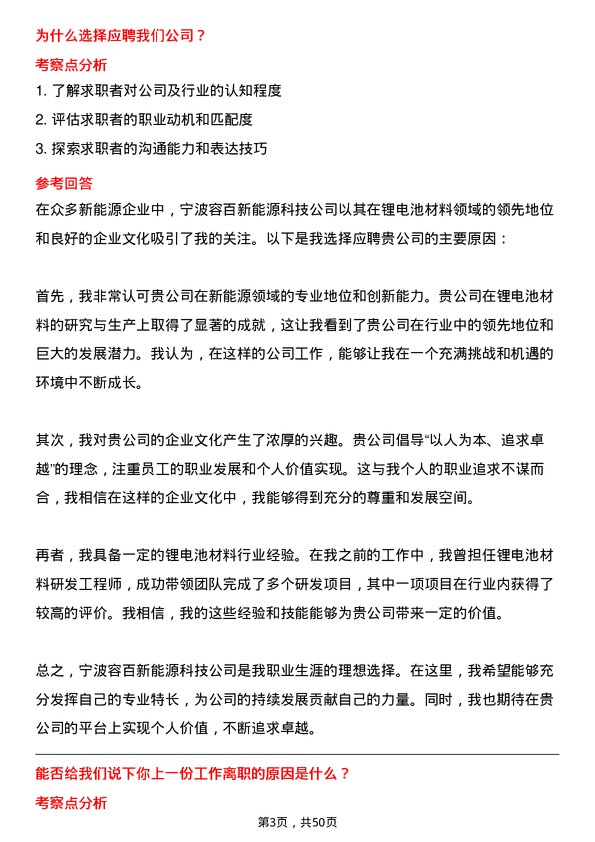 为什么选择应聘我们公司？

考察点分析

1. 了解求职者对公司及行业的认知程度

2. 评估求职者的职业动机和匹配度

3. 探索求职者的沟通能力和表达技巧

参考回答

在众多新能源企业中，宁波容百新能源科技公司以其在锂电池材料领域的领先地位和良好的企业文化吸引了我的关注。以下是我选择应聘贵公司的主要原因：

首先，我非常认可贵公司在新能源领域的专业地位和创新能力。贵公司在锂电池材料的研究与生产上取得了显著的成就，这让我看到了贵公司在行业中的领先地位和巨大的发展潜力。我认为，在这样的公司工作，能够让我在一个充满挑战和机遇的环境中不断成长。

其次，我对贵公司的企业文化产生了浓厚的兴趣。贵公司倡导“以人为本、追求卓越”的理念，注重员工的职业发展和个人价值实现。这与我个人的职业追求不谋而合，我相信在这样的企业文化中，我能够得到充分的尊重和发展空间。

再者，我具备一定的锂电池材料行业经验。在我之前的工作中，我曾担任锂电池材料研发工程师，成功带领团队完成了多个研发项目，其中一项项目在行业内获得了较高的评价。我相信，我的这些经验和技能能够为贵公司带来一定的价值。

总之，宁波容百新能源科技公司是我职业生涯的理想选择。在这里，我希望能够充分发挥自己的专业特长，为公司的持续发展贡献自己的力量。同时，我也期待在贵公司的平台上实现个人价值，不断追求卓越。

能否给我们说下你上一份工作离职的原因是什么？

考察点分析

第3页，共50页